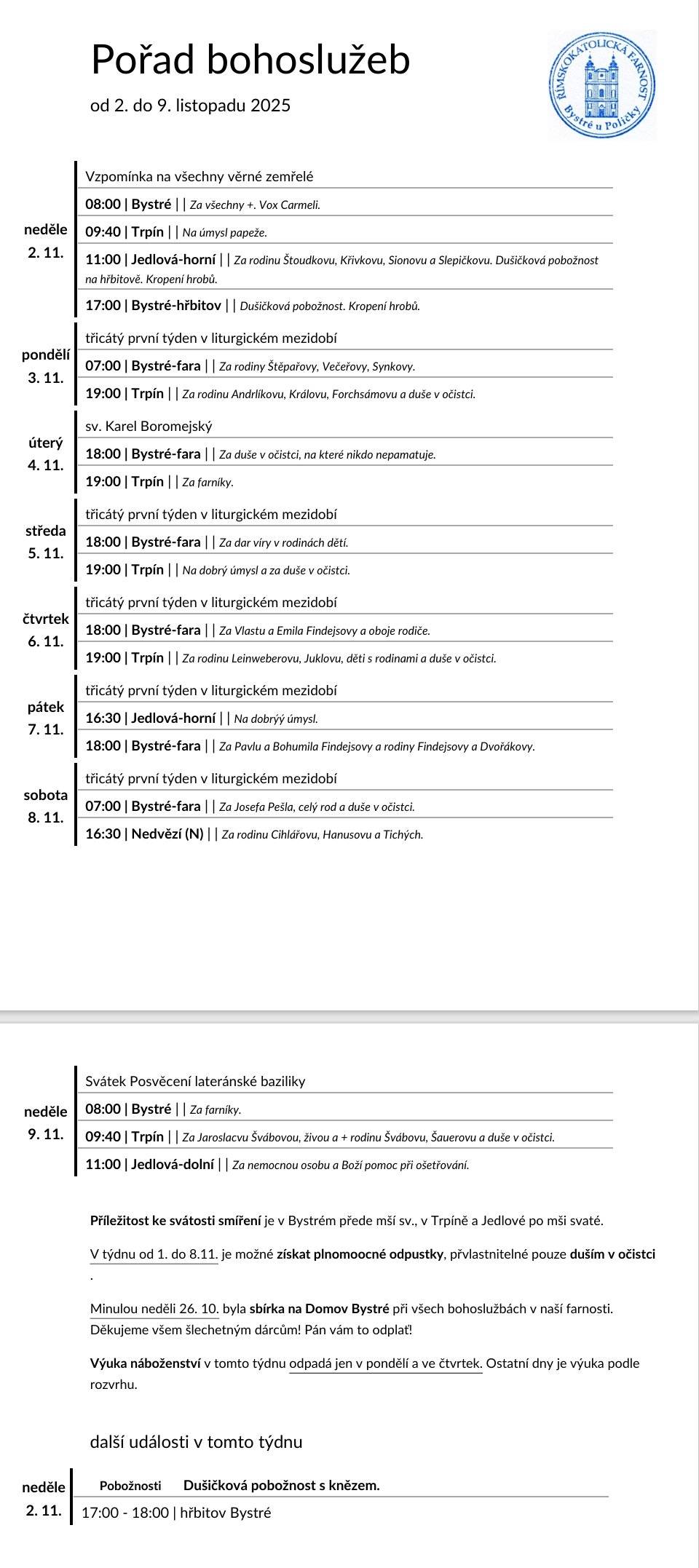 Pořad bohoslužeb

od 2. do 9. listopadu 2025

ŘÍMSKOKATOLICKÁ FARNOST Bystré u Poličky

neděle 2. 11.

Vzpomínka na všechny věrné zemřelé

08:00 | Bystré | | Za všechny +. Vox Carmeli.

09:40 | Trpín | | Na úmysl papeže.

11:00 | Jedlová-horní | | Za rodinu Štoudkovu, Křivkovu, Sionovu a Slepičkovu. Dušičková pobožnost na hřbitově. Kropení hrobů.

17:00 | Bystré-hřbitov | | Dušičková pobožnost. Kropení hrobů.

pondělí 3. 11.

třicátý první týden v liturgickém mezidobí

07:00 | Bystré-fara | | Za rodiny Štěpařovy, Večeřovy, Synkovy.

19:00 | Trpín | | Za rodinu Andrlíkovu, Královu, Forchsámovu a duše v očistci.

úterý 4. 11.

sv. Karel Boromejský

18:00 | Bystré-fara | | Za duše v očistci, na které nikdo nepamatuje.

19:00 | Trpín | | Za farníky.

středa 5. 11.

třicátý první týden v liturgickém mezidobí

18:00 | Bystré-fara | | Za dar víry v rodinách dětí.

19:00 | Trpín | | Na dobrý úmysl a za duše v očistci.

čtvrtek 6. 11.

třicátý první týden v liturgickém mezidobí

18:00 | Bystré-fara | | Za Vlastu a Emila Findejsovy a oboje rodiče.

19:00 | Trpín | | Za rodinu Leinweberovu, Juklovu, děti s rodinami a duše v očistci.

pátek 7. 11.

třicátý první týden v liturgickém mezidobí

16:30 | Jedlová-horní | | Na dobrýý úmysl.

18:00 | Bystré-fara | | Za Pavlu a Bohumila Findejsovy a rodiny Findejsovy a Dvořákovy.

sobota 8. 11.

třicátý první týden v liturgickém mezidobí

07:00 | Bystré-fara | | Za Josefa Pešla, celý rod a duše v očistci.

16:30 | Nedvězí (N) | | Za rodinu Cihlářovu, Hanusovu a Tichých.

neděle 9. 11.

Svátek Posvěcení lateránské baziliky

08:00 | Bystré | | Za farníky.

09:40 | Trpín | | Za Jaroslacvu Švábovou, živou a + rodinu Švábovu, Šauerovu a duše v očistci.

11:00 | Jedlová-dolní | | Za nemocnou osobu a Boží pomoc při ošetřování.

Příležitost ke svátosti smíření je v Bystrém přede mší sv., v Trpíně a Jedlové po mši svaté.

V týdnu od 1. do 8.11. je možné získat plnomoocné odpustky, přvlastnitelné pouze duším v očistci .

Minulou neděli 26. 10. byla sbírka na Domov Bystré při všech bohoslužbách v naší farnosti. Děkujeme všem šlechetným dárcům! Pán vám to odplať!

Výuka náboženství v tomto týdnu odpadá jen v pondělí a ve čtvrtek. Ostatní dny je výuka podle rozvrhu.

další události v tomto týdnu

neděle 2. 11.

Pobožnosti Dušičková pobožnost s knězem.

17:00 - 18:00 | hřbitov Bystré